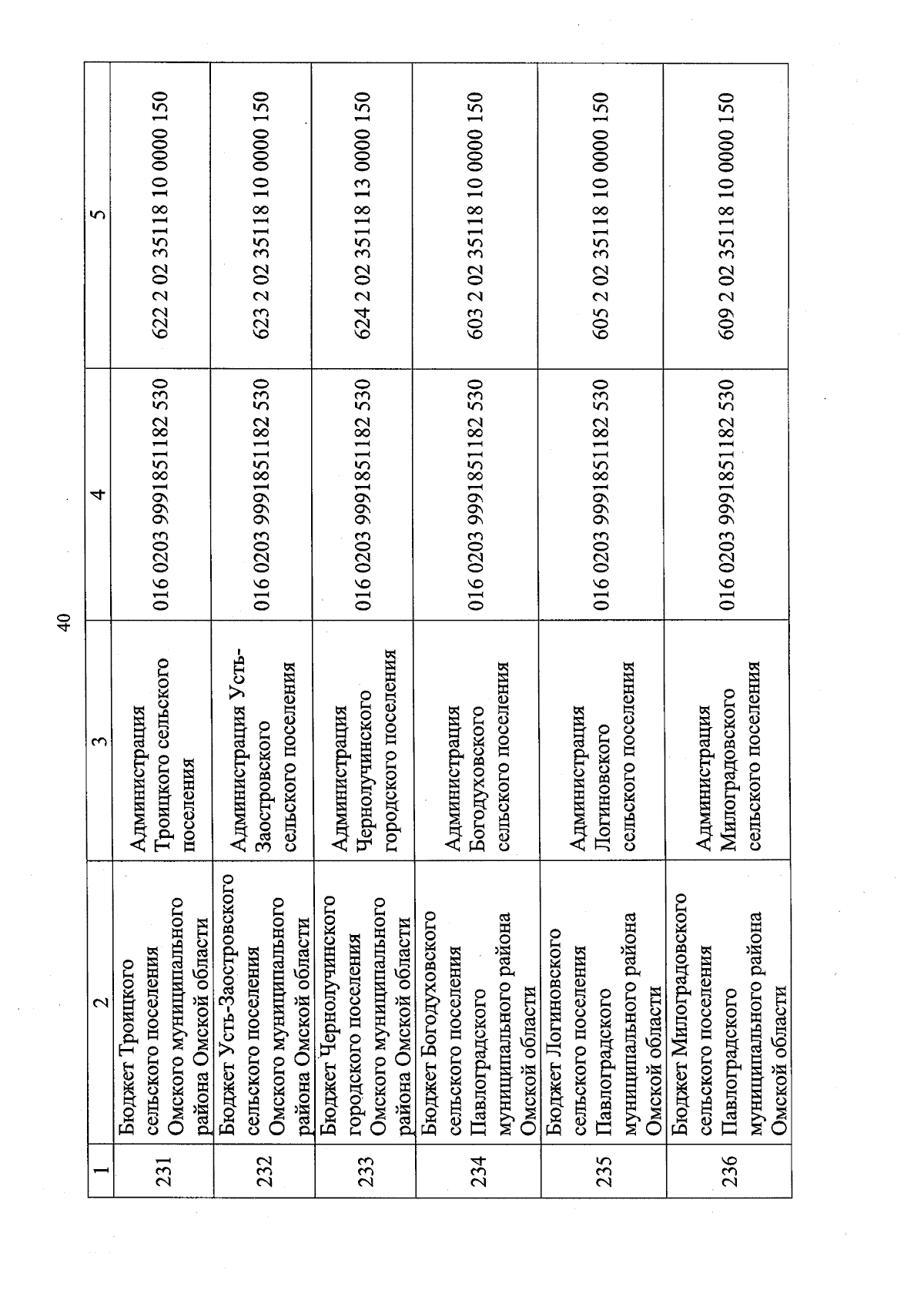 40

| 1 | 2 | 3 | 4 | 5 |
|---|---|---|---|---|
| 231 | Бюджет Троицкого сельского поселения Омского муниципального района Омской области | Администрация Троицкого сельского поселения | 016 0203 9991851182 530 | 622 2 02 35118 10 0000 150 |
| 232 | Бюджет Усть-Заостровского сельского поселения Омского муниципального района Омской области | Администрация Усть-Заостровского сельского поселения | 016 0203 9991851182 530 | 623 2 02 35118 10 0000 150 |
| 233 | Бюджет Чернолучинского городского поселения Омского муниципального района Омской области | Администрация Чернолучинского городского поселения | 016 0203 9991851182 530 | 624 2 02 35118 13 0000 150 |
| 234 | Бюджет Богодуховского сельского поселения Павлоградского муниципального района Омской области | Администрация Богодуховского сельского поселения | 016 0203 9991851182 530 | 603 2 02 35118 10 0000 150 |
| 235 | Бюджет Логиновского сельского поселения Павлоградского муниципального района Омской области | Администрация Логиновского сельского поселения | 016 0203 9991851182 530 | 605 2 02 35118 10 0000 150 |
| 236 | Бюджет Милоградовского сельского поселения Павлоградского муниципального района Омской области | Администрация Милоградовского сельского поселения | 016 0203 9991851182 530 | 609 2 02 35118 10 0000 150 |